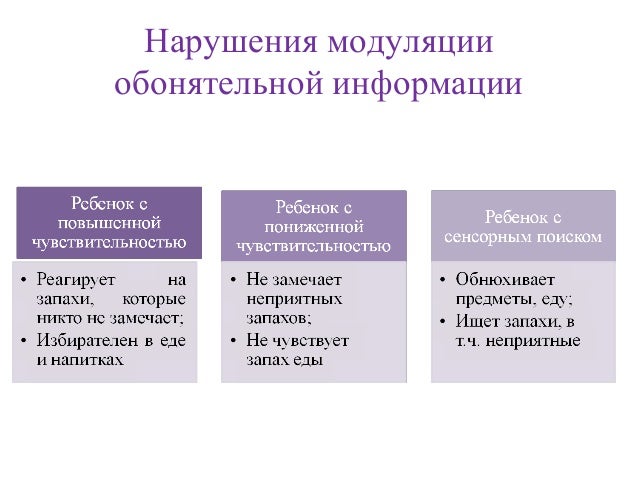 Нарушения модуляции обонятельной информации

Ребенок с повышенной чувствительностью

• Реагирует на запахи, которые никто не замечает;
• Избирателен в еде и напитках

Ребенок с пониженной чувствительностью

• Не замечает неприятных запахов;
• Не чувствует запах еды

Ребенок с сенсорным поиском

• Обнюхивает предметы, еду;
• Ищет запахи, в т.ч. неприятные